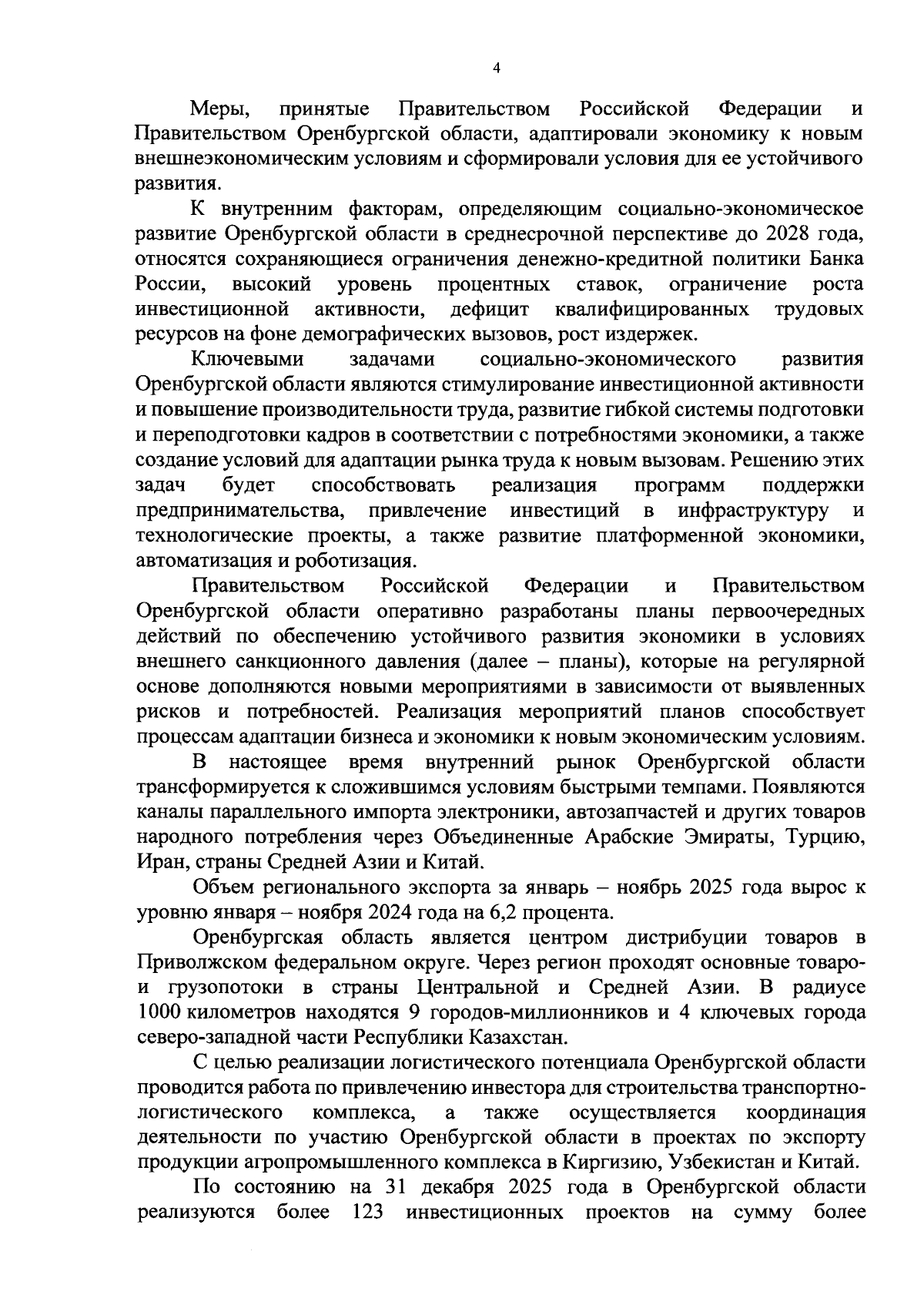 4

Меры, принятые Правительством Российской Федерации и Правительством Оренбургской области, адаптировали экономику к новым внешнеэкономическим условиям и сформировали условия для ее устойчивого развития.

К внутренним факторам, определяющим социально-экономическое развитие Оренбургской области в среднесрочной перспективе до 2028 года, относятся сохраняющиеся ограничения денежно-кредитной политики Банка России, высокий уровень процентных ставок, ограничение роста инвестиционной активности, дефицит квалифицированных трудовых ресурсов на фоне демографических вызовов, рост издержек.

Ключевыми задачами социально-экономического развития Оренбургской области являются стимулирование инвестиционной активности и повышение производительности труда, развитие гибкой системы подготовки и переподготовки кадров в соответствии с потребностями экономики, а также создание условий для адаптации рынка труда к новым вызовам. Решению этих задач будет способствовать реализация программ поддержки предпринимательства, привлечение инвестиций в инфраструктуру и технологические проекты, а также развитие платформенной экономики, автоматизация и роботизация.

Правительством Российской Федерации и Правительством Оренбургской области оперативно разработаны планы первоочередных действий по обеспечению устойчивого развития экономики в условиях внешнего санкционного давления (далее – планы), которые на регулярной основе дополняются новыми мероприятиями в зависимости от выявленных рисков и потребностей. Реализация мероприятий планов способствует процессам адаптации бизнеса и экономики к новым экономическим условиям.

В настоящее время внутренний рынок Оренбургской области трансформируется к сложившимся условиям быстрыми темпами. Появляются каналы параллельного импорта электроники, автозапчастей и других товаров народного потребления через Объединенные Арабские Эмираты, Турцию, Иран, страны Средней Азии и Китай.

Объем регионального экспорта за январь – ноябрь 2025 года вырос к уровню января – ноября 2024 года на 6,2 процента.

Оренбургская область является центром дистрибуции товаров в Приволжском федеральном округе. Через регион проходят основные товаро- и грузопотоки в страны Центральной и Средней Азии. В радиусе 1000 километров находятся 9 городов-миллионников и 4 ключевых города северо-западной части Республики Казахстан.

С целью реализации логистического потенциала Оренбургской области проводится работа по привлечению инвестора для строительства транспортно-логистического комплекса, а также осуществляется координация деятельности по участию Оренбургской области в проектах по экспорту продукции агропромышленного комплекса в Киргизию, Узбекистан и Китай.

По состоянию на 31 декабря 2025 года в Оренбургской области реализуются более 123 инвестиционных проектов на сумму более